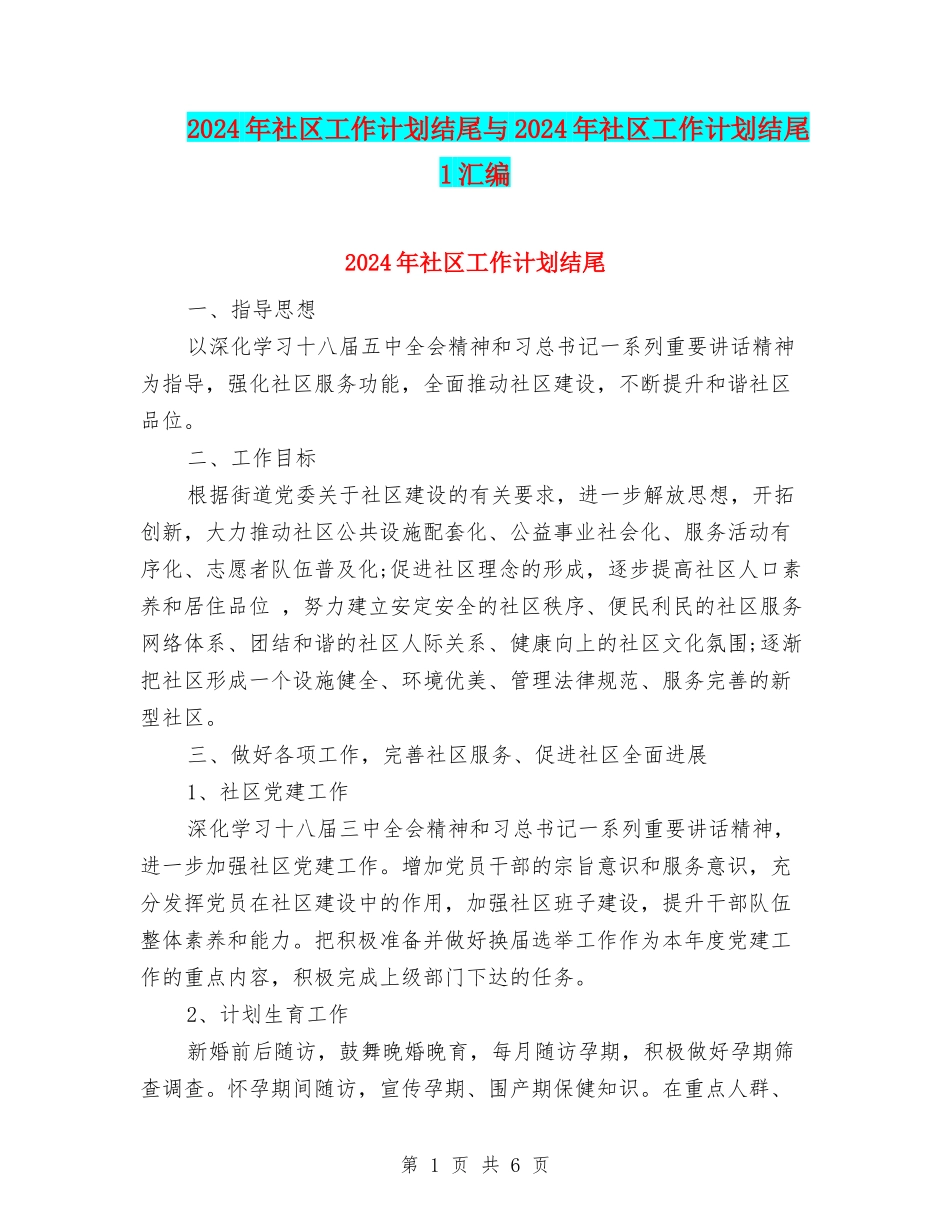 2024年社区工作计划结尾与2024年社区工作计划结尾1汇编

2024年社区工作计划结尾

一、指导思想

以深化学习十八届五中全会精神和习总书记一系列重要讲话精神为指导，强化社区服务功能，全面推动社区建设，不断提升和谐社区品位。

二、工作目标

根据街道党委关于社区建设的有关要求，进一步解放思想，开拓创新，大力推动社区公共设施配套化、公益事业社会化、服务活动有序化、志愿者队伍普及化;促进社区理念的形成，逐步提高社区人口素养和居住品位 ，努力建立安定安全的社区秩序、便民利民的社区服务网络体系、团结和谐的社区人际关系、健康向上的社区文化氛围;逐渐把社区形成一个设施健全、环境优美、管理法律规范、服务完善的新型社区。

三、做好各项工作，完善社区服务、促进社区全面进展

1、社区党建工作

深化学习十八届三中全会精神和习总书记一系列重要讲话精神，进一步加强社区党建工作。增加党员干部的宗旨意识和服务意识，充分发挥党员在社区建设中的作用，加强社区班子建设，提升干部队伍整体素养和能力。把积极准备并做好换届选举工作作为本年度党建工作的重点内容，积极完成上级部门下达的任务。

2、计划生育工作

新婚前后随访，鼓舞晚婚晚育，每月随访孕期，积极做好孕期筛查调查。怀孕期间随访，宣传孕期、围产期保健知识。在重点人群、

第 1 页 共 6 页